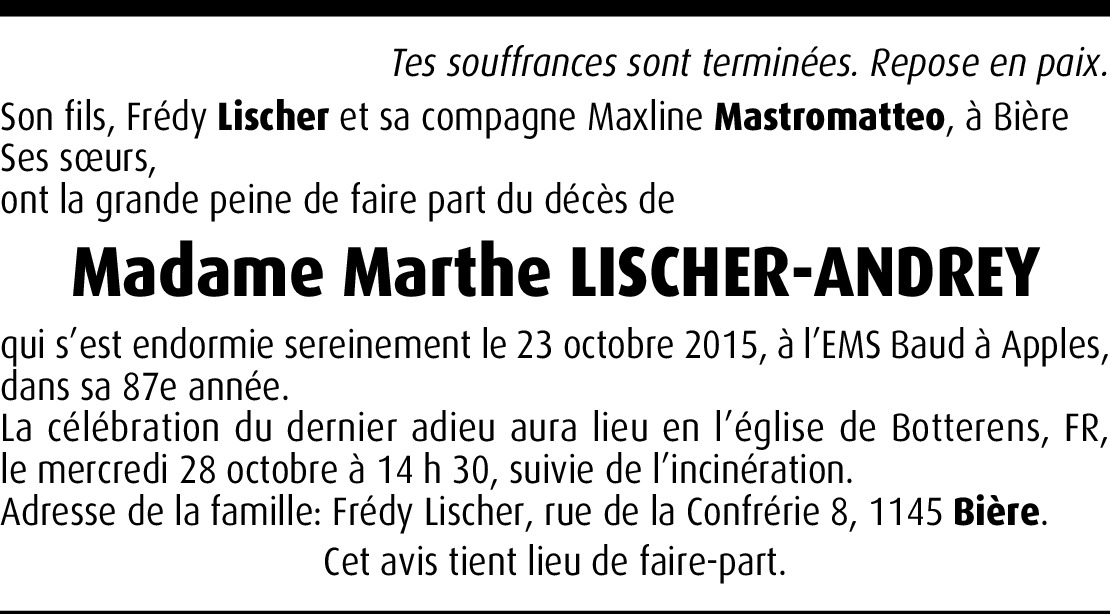 Tes souffrances sont terminées. Repose en paix.

Son fils, Frédy Lischer et sa compagne Maxline Mastromatteo, à Bière
Ses sœurs,
ont la grande peine de faire part du décès de

Madame Marthe LISCHER-ANDREY

qui s'est endormie sereinement le 23 octobre 2015, à l'EMS Baud à Apples, dans sa 87e année.
La célébration du dernier adieu aura lieu en l'église de Botterens, FR, le mercredi 28 octobre à 14 h 30, suivie de l'incinération.
Adresse de la famille: Frédy Lischer, rue de la Confrérie 8, 1145 Bière.

Cet avis tient lieu de faire-part.